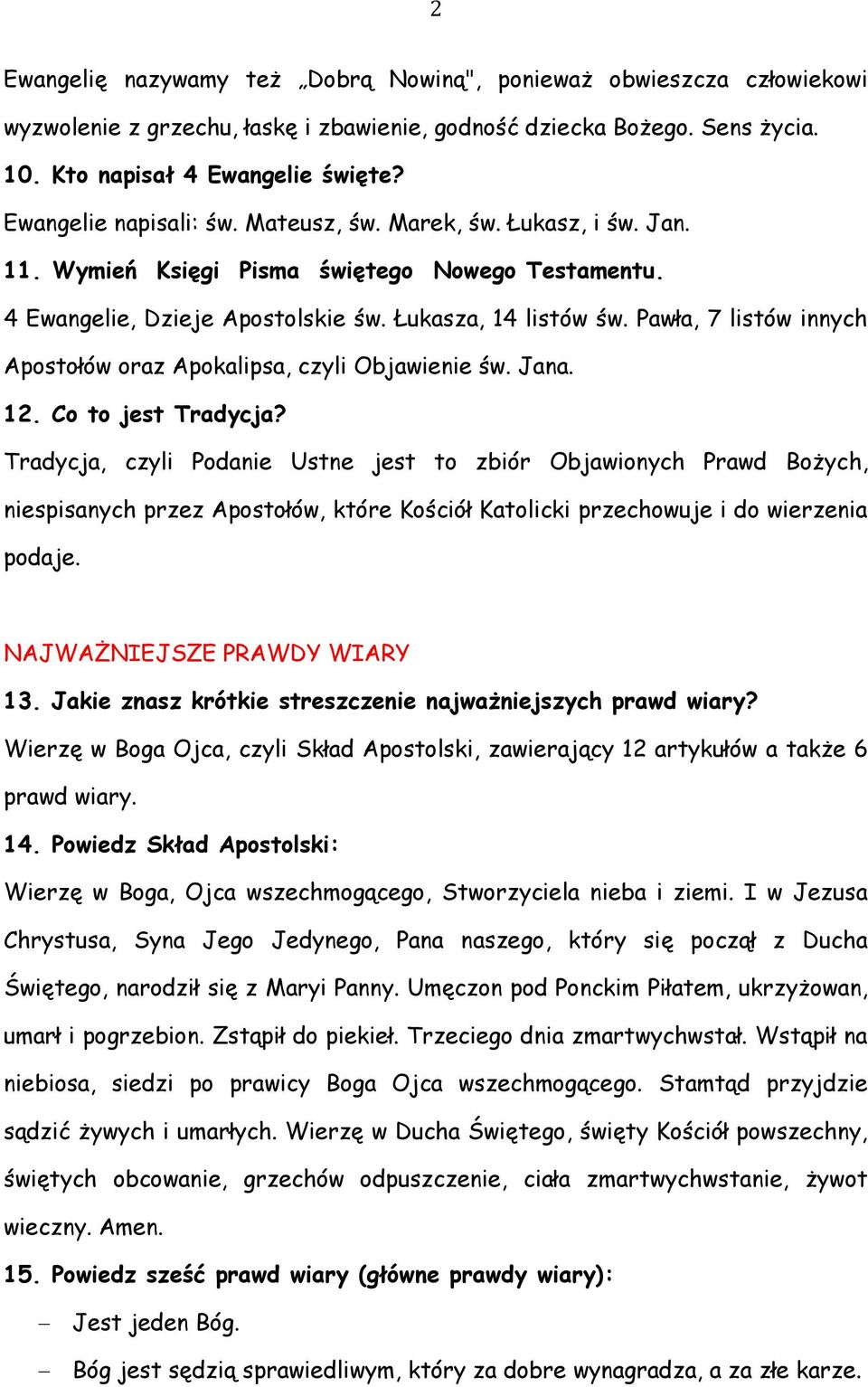 2

Ewangelię nazywamy też „Dobrą Nowiną", ponieważ obwieszcza człowiekowi wyzwolenie z grzechu, łaskę i zbawienie, godność dziecka Bożego. Sens życia.

10. Kto napisał 4 Ewangelie święte?

Ewangelie napisali: św. Mateusz, św. Marek, św. Łukasz, i św. Jan.

11. Wymień Księgi Pisma świętego Nowego Testamentu.

4 Ewangelie, Dzieje Apostolskie św. Łukasza, 14 listów św. Pawła, 7 listów innych Apostołów oraz Apokalipsa, czyli Objawienie św. Jana.

12. Co to jest Tradycja?

Tradycja, czyli Podanie Ustne jest to zbiór Objawionych Prawd Bożych, niespisanych przez Apostołów, które Kościół Katolicki przechowuje i do wierzenia podaje.

NAJWAŻNIEJSZE PRAWDY WIARY

13. Jakie znasz krótkie streszczenie najważniejszych prawd wiary?

Wierzę w Boga Ojca, czyli Skład Apostolski, zawierający 12 artykułów a także 6 prawd wiary.

14. Powiedz Skład Apostolski:

Wierzę w Boga, Ojca wszechmogącego, Stworzyciela nieba i ziemi. I w Jezusa Chrystusa, Syna Jego Jedynego, Pana naszego, który się począł z Ducha Świętego, narodził się z Maryi Panny. Umęczon pod Ponckim Piłatem, ukrzyżowan, umarł i pogrzebion. Zstąpił do piekieł. Trzeciego dnia zmartwychwstał. Wstąpił na niebiosa, siedzi po prawicy Boga Ojca wszechmogącego. Stamtąd przyjdzie sądzić żywych i umarłych. Wierzę w Ducha Świętego, święty Kościół powszechny, świętych obcowanie, grzechów odpuszczenie, ciała zmartwychwstanie, żywot wieczny. Amen.

15. Powiedz sześć prawd wiary (główne prawdy wiary):

– Jest jeden Bóg.
– Bóg jest sędzią sprawiedliwym, który za dobre wynagradza, a za złe karze.